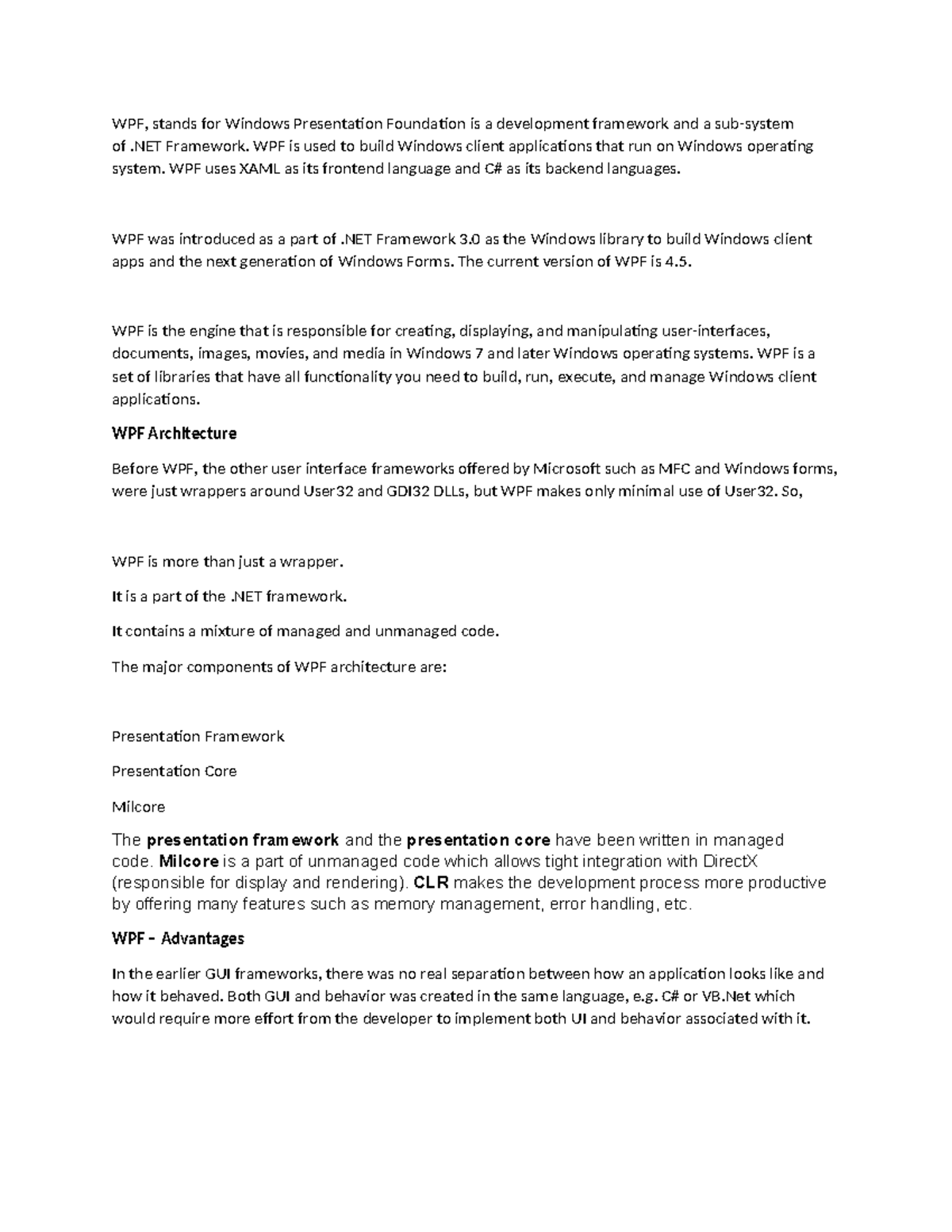 WPF, stands for Windows Presentation Foundation is a development framework and a sub-system of .NET Framework. WPF is used to build Windows client applications that run on Windows operating system. WPF uses XAML as its frontend language and C# as its backend languages.

WPF was introduced as a part of .NET Framework 3.0 as the Windows library to build Windows client apps and the next generation of Windows Forms. The current version of WPF is 4.5.

WPF is the engine that is responsible for creating, displaying, and manipulating user-interfaces, documents, images, movies, and media in Windows 7 and later Windows operating systems. WPF is a set of libraries that have all functionality you need to build, run, execute, and manage Windows client applications.

WPF Architecture

Before WPF, the other user interface frameworks offered by Microsoft such as MFC and Windows forms, were just wrappers around User32 and GDI32 DLLs, but WPF makes only minimal use of User32. So,

WPF is more than just a wrapper.

It is a part of the .NET framework.

It contains a mixture of managed and unmanaged code.

The major components of WPF architecture are:

Presentation Framework

Presentation Core

Milcore

The presentation framework and the presentation core have been written in managed code. Milcore is a part of unmanaged code which allows tight integration with DirectX (responsible for display and rendering). CLR makes the development process more productive by offering many features such as memory management, error handling, etc.

WPF – Advantages

In the earlier GUI frameworks, there was no real separation between how an application looks like and how it behaved. Both GUI and behavior was created in the same language, e.g. C# or VB.Net which would require more effort from the developer to implement both UI and behavior associated with it.